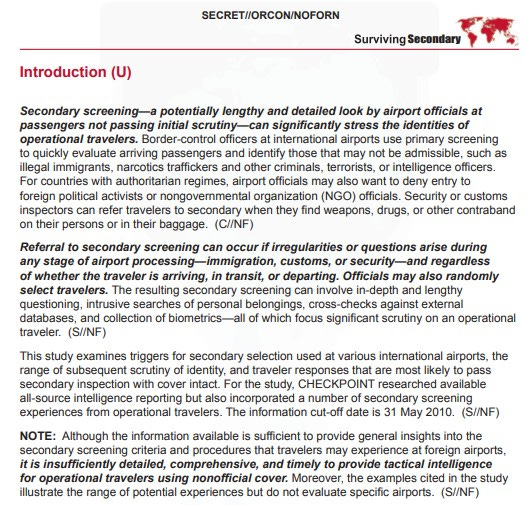 SECRET//ORCON/NOFORN

Surviving Secondary

Introduction (U)

Secondary screening—a potentially lengthy and detailed look by airport officials at passengers not passing initial scrutiny—can significantly stress the identities of operational travelers. Border-control officers at international airports use primary screening to quickly evaluate arriving passengers and identify those that may not be admissible, such as illegal immigrants, narcotics traffickers and other criminals, terrorists, or intelligence officers. For countries with authoritarian regimes, airport officials may also want to deny entry to foreign political activists or nongovernmental organization (NGO) officials. Security or customs inspectors can refer travelers to secondary when they find weapons, drugs, or other contraband on their persons or in their baggage. (C//NF)

Referral to secondary screening can occur if irregularities or questions arise during any stage of airport processing—immigration, customs, or security—and regardless of whether the traveler is arriving, in transit, or departing. Officials may also randomly select travelers. The resulting secondary screening can involve in-depth and lengthy questioning, intrusive searches of personal belongings, cross-checks against external databases, and collection of biometrics—all of which focus significant scrutiny on an operational traveler. (S//NF)

This study examines triggers for secondary selection used at various international airports, the range of subsequent scrutiny of identity, and traveler responses that are most likely to pass secondary inspection with cover intact. For the study, CHECKPOINT researched available all-source intelligence reporting but also incorporated a number of secondary screening experiences from operational travelers. The information cut-off date is 31 May 2010. (S//NF)

NOTE: Although the information available is sufficient to provide general insights into the secondary screening criteria and procedures that travelers may experience at foreign airports, it is insufficiently detailed, comprehensive, and timely to provide tactical intelligence for operational travelers using nonofficial cover. Moreover, the examples cited in the study illustrate the range of potential experiences but do not evaluate specific airports. (S//NF)